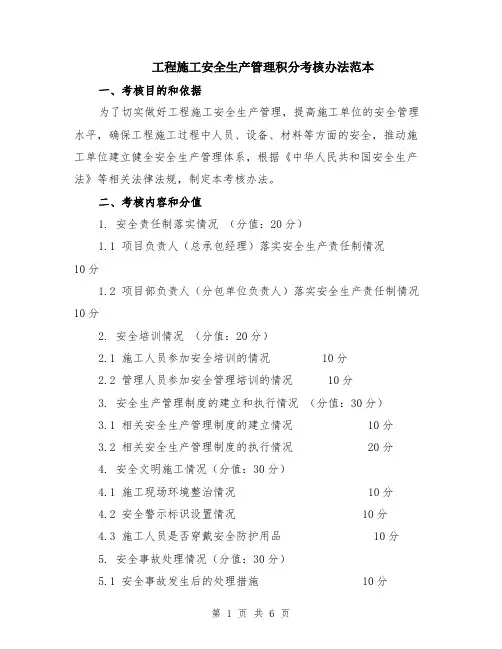 工程施工安全生产管理积分考核办法范本

一、考核目的和依据

为了切实做好工程施工安全生产管理，提高施工单位的安全管理水平，确保工程施工过程中人员、设备、材料等方面的安全，推动施工单位建立健全安全生产管理体系，根据《中华人民共和国安全生产法》等相关法律法规，制定本考核办法。

二、考核内容和分值

1. 安全责任制落实情况 （分值：20分）

1.1 项目负责人（总承包经理）落实安全生产责任制情况 10分

1.2 项目部负责人（分包单位负责人）落实安全生产责任制情况 10分

2. 安全培训情况 （分值：20分）

2.1 施工人员参加安全培训的情况 10分

2.2 管理人员参加安全管理培训的情况 10分

3. 安全生产管理制度的建立和执行情况 （分值：30分）

3.1 相关安全生产管理制度的建立情况 10分

3.2 相关安全生产管理制度的执行情况 20分

4. 安全文明施工情况（分值：30分）

4.1 施工现场环境整治情况 10分

4.2 安全警示标识设置情况 10分

4.3 施工人员是否穿戴安全防护用品 10分

5. 安全事故处理情况（分值：30分）

5.1 安全事故发生后的处理措施 10分

第 1 页 共 6 页